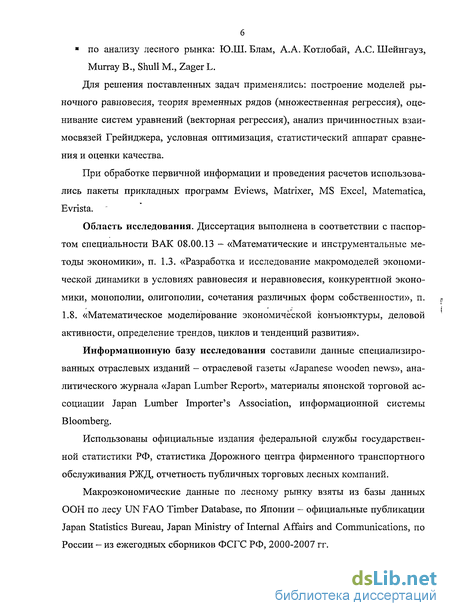 6

▪ по анализу лесного рынка: Ю.Ш. Блам, А.А. Котлобай, А.С. Шейнгауз, Murray B., Shull M., Zager L.

Для решения поставленных задач применялись: построение моделей рыночного равновесия, теория временных рядов (множественная регрессия), оценивание систем уравнений (векторная регрессия), анализ причинностных взаимосвязей Грейнджера, условная оптимизация, статистический аппарат сравнения и оценки качества.

При обработке первичной информации и проведения расчетов использовались пакеты прикладных программ Eviews, Matrixer, MS Excel, Matematica, Evrista.

**Область исследования**. Диссертация выполнена в соответствии с паспортом специальности ВАК 08.00.13 – «Математические и инструментальные методы экономики», п. 1.3. «Разработка и исследование макромоделей экономической динамики в условиях равновесия и неравновесия, конкурентной экономики, монополии, олигополии, сочетания различных форм собственности», п. 1.8. «Математическое моделирование экономической конъюнктуры, деловой активности, определение трендов, циклов и тенденций развития».

**Информационную базу исследования** составили данные специализированных отраслевых изданий – отраслевой газеты «Japanese wooden news», аналитического журнала «Japan Lumber Report», материалы японской торговой ассоциации Japan Lumber Importer's Association, информационной системы Bloomberg.

Использованы официальные издания федеральной службы государственной статистики РФ, статистика Дорожного центра фирменного транспортного обслуживания РЖД, отчетность публичных торговых лесных компаний.

Макроэкономические данные по лесному рынку взяты из базы данных ООН по лесу UN FAO Timber Database, по Японии – официальные публикации Japan Statistics Bureau, Japan Ministry of Internal Affairs and Communications, по России – из ежегодных сборников ФСГС РФ, 2000-2007 гг.

dsLib.net
библиотека диссертаций